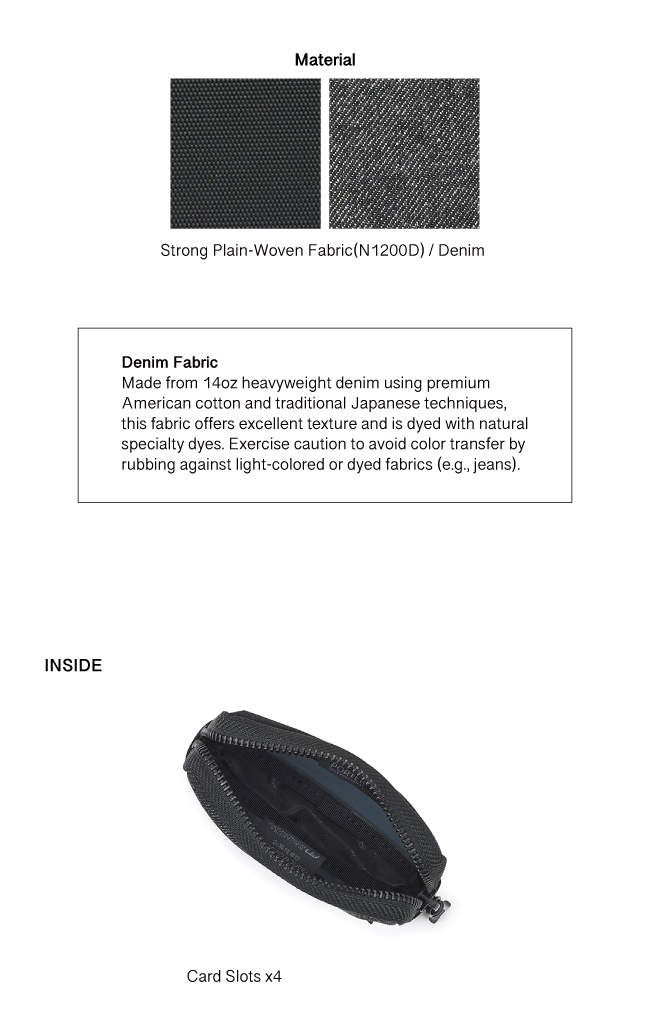 Material

Strong Plain-Woven Fabric(N1200D) / Denim

Denim Fabric
Made from 14oz heavyweight denim using premium American cotton and traditional Japanese techniques, this fabric offers excellent texture and is dyed with natural specialty dyes. Exercise caution to avoid color transfer by rubbing against light-colored or dyed fabrics (e.g., jeans).

INSIDE

Card Slots x4